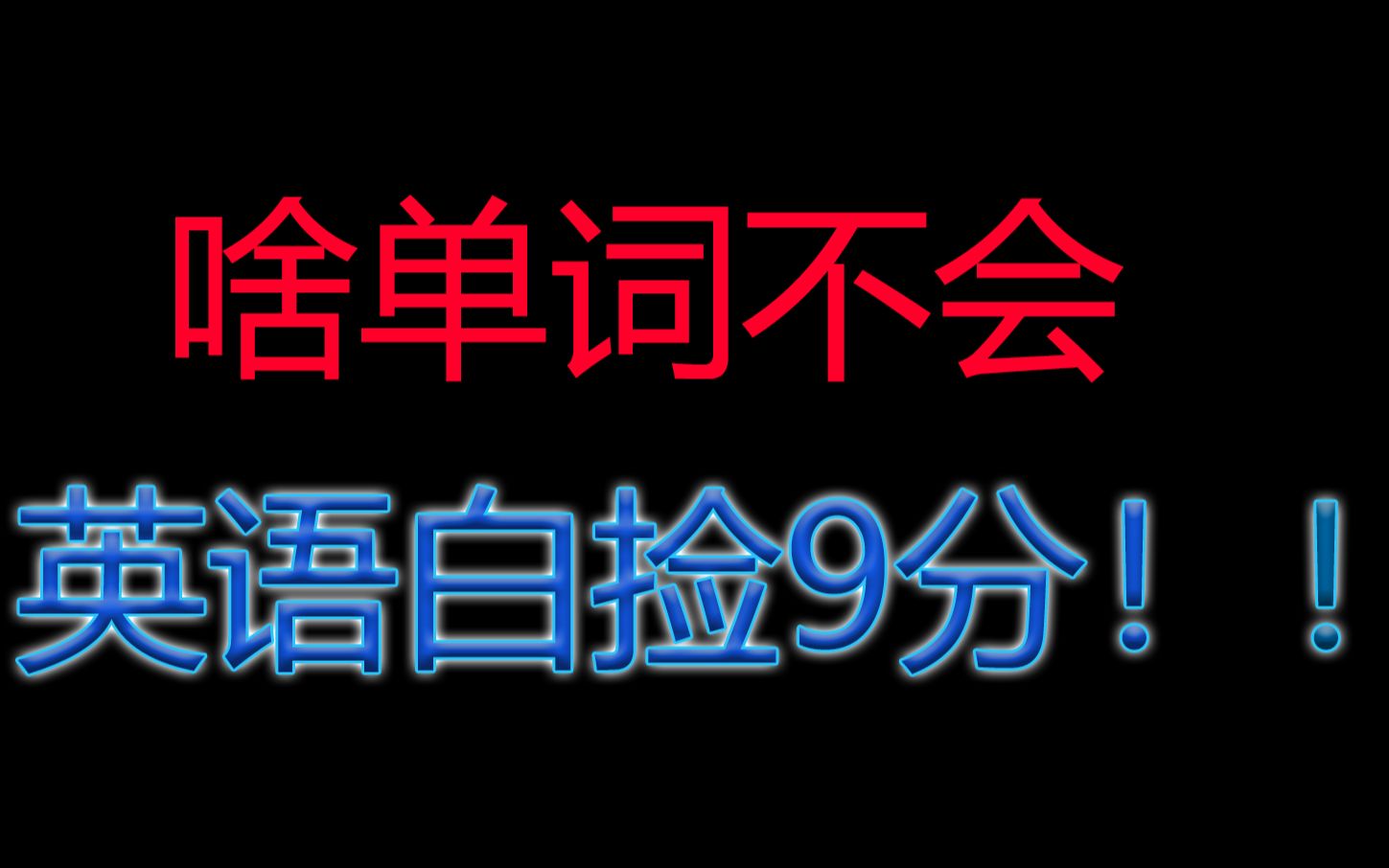 啥单词不会

英语白捡9分！！